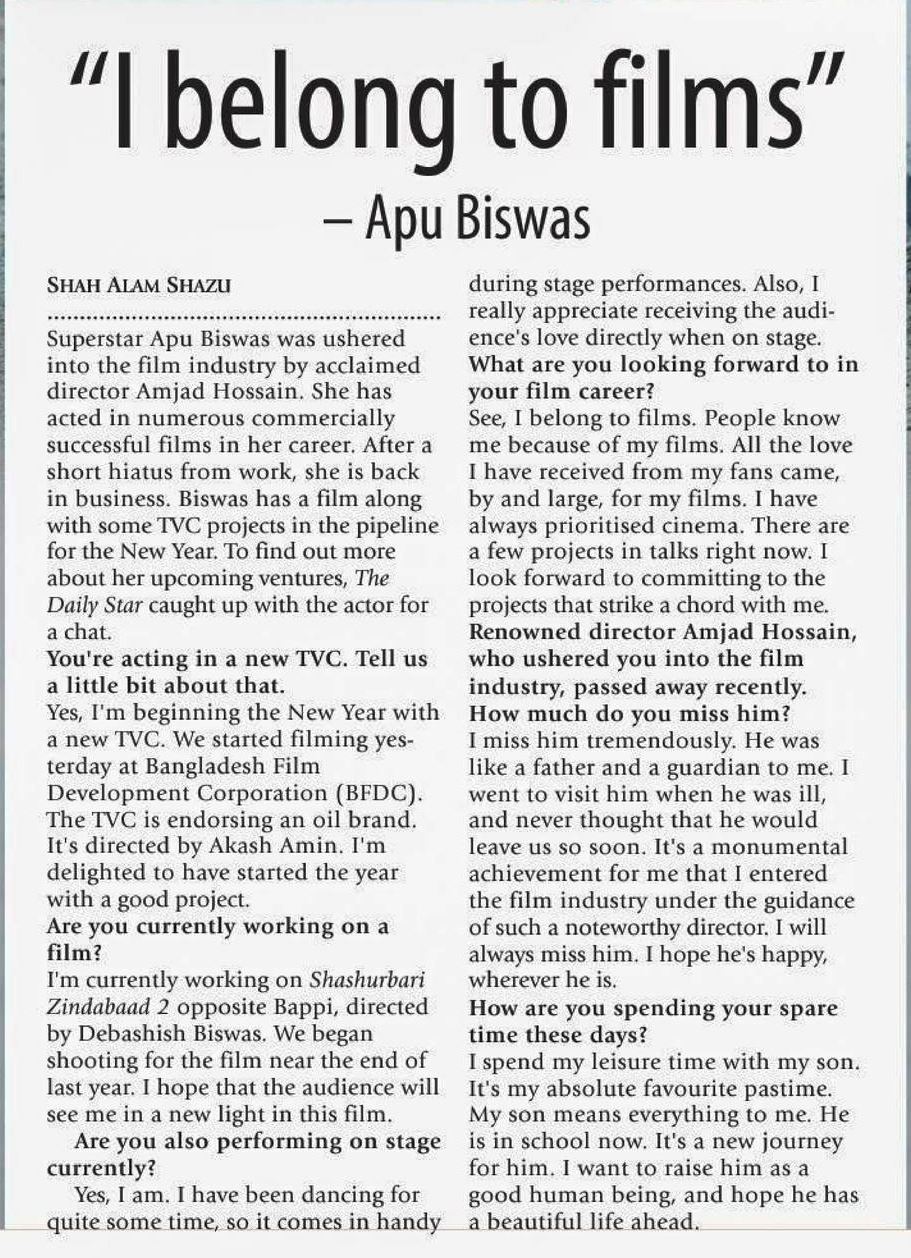 "I belong to films"
– Apu Biswas

SHAH ALAM SHAZU

Superstar Apu Biswas was ushered into the film industry by acclaimed director Amjad Hossain. She has acted in numerous commercially successful films in her career. After a short hiatus from work, she is back in business. Biswas has a film along with some TVC projects in the pipeline for the New Year. To find out more about her upcoming ventures, The Daily Star caught up with the actor for a chat.

You're acting in a new TVC. Tell us a little bit about that.

Yes, I'm beginning the New Year with a new TVC. We started filming yesterday at Bangladesh Film Development Corporation (BFDC). The TVC is endorsing an oil brand. It's directed by Akash Amin. I'm delighted to have started the year with a good project.

Are you currently working on a film?

I'm currently working on Shashurbari Zindabaad 2 opposite Bappi, directed by Debashish Biswas. We began shooting for the film near the end of last year. I hope that the audience will see me in a new light in this film.

Are you also performing on stage currently?

Yes, I am. I have been dancing for quite some time, so it comes in handy during stage performances. Also, I really appreciate receiving the audience's love directly when on stage.

What are you looking forward to in your film career?

See, I belong to films. People know me because of my films. All the love I have received from my fans came, by and large, for my films. I have always prioritised cinema. There are a few projects in talks right now. I look forward to committing to the projects that strike a chord with me.

Renowned director Amjad Hossain, who ushered you into the film industry, passed away recently. How much do you miss him?

I miss him tremendously. He was like a father and a guardian to me. I went to visit him when he was ill, and never thought that he would leave us so soon. It's a monumental achievement for me that I entered the film industry under the guidance of such a noteworthy director. I will always miss him. I hope he's happy, wherever he is.

How are you spending your spare time these days?

I spend my leisure time with my son. It's my absolute favourite pastime. My son means everything to me. He is in school now. It's a new journey for him. I want to raise him as a good human being, and hope he has a beautiful life ahead.